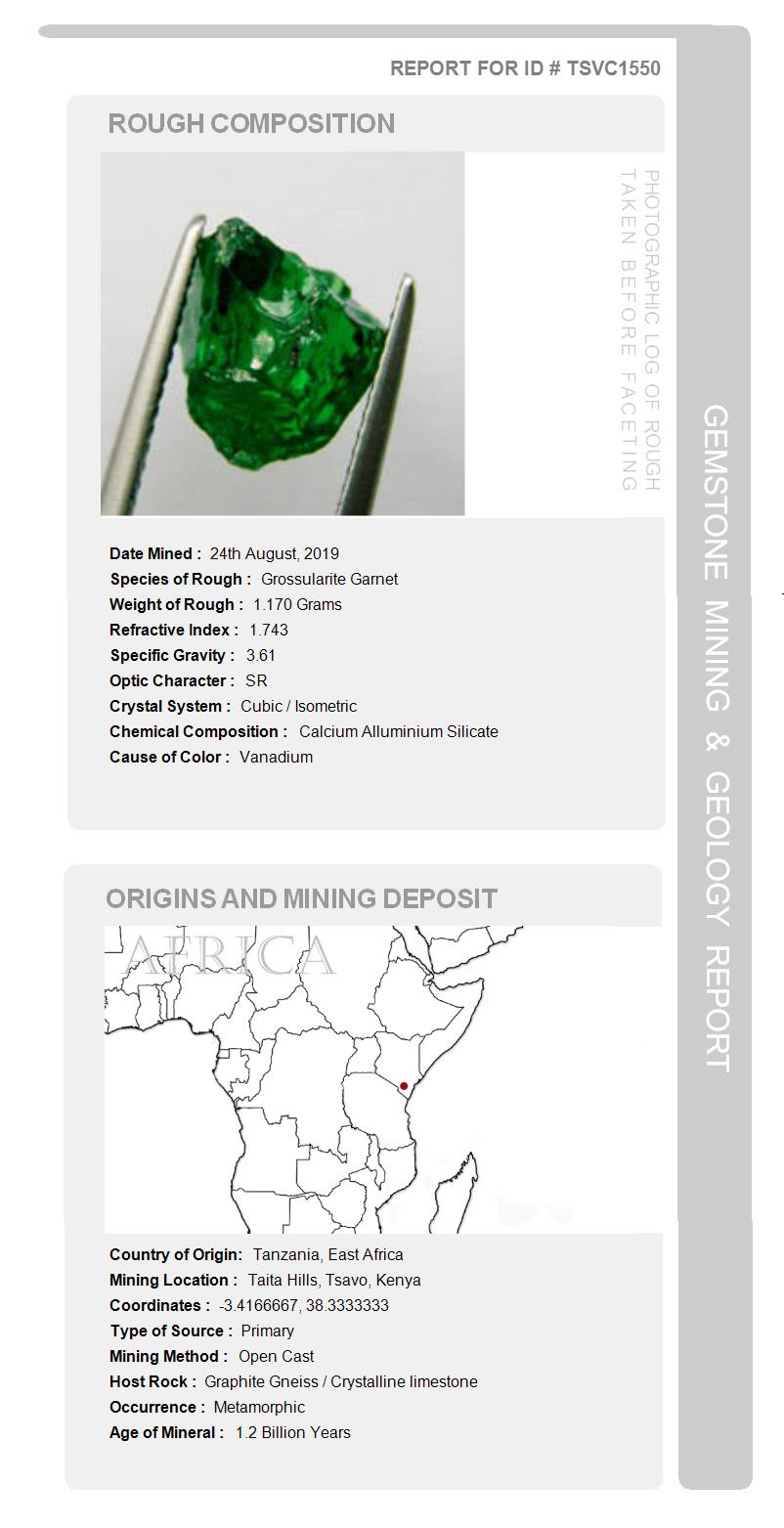 REPORT FOR ID # TSVC1550

ROUGH COMPOSITION

PHOTOGRAPHIC LOG OF ROUGH TAKEN BEFORE FACETING

Date Mined : 24th August, 2019
Species of Rough : Grossularite Garnet
Weight of Rough : 1.170 Grams
Refractive Index : 1.743
Specific Gravity : 3.61
Optic Character : SR
Crystal System : Cubic / Isometric
Chemical Composition : Calcium Alluminium Silicate
Cause of Color : Vanadium

ORIGINS AND MINING DEPOSIT

AFRICA

Country of Origin: Tanzania, East Africa
Mining Location : Taita Hills, Tsavo, Kenya
Coordinates : -3.4166667, 38.3333333
Type of Source : Primary
Mining Method : Open Cast
Host Rock : Graphite Gneiss / Crystalline limestone
Occurrence : Metamorphic
Age of Mineral : 1.2 Billion Years

GEMSTONE MINING & GEOLOGY REPORT